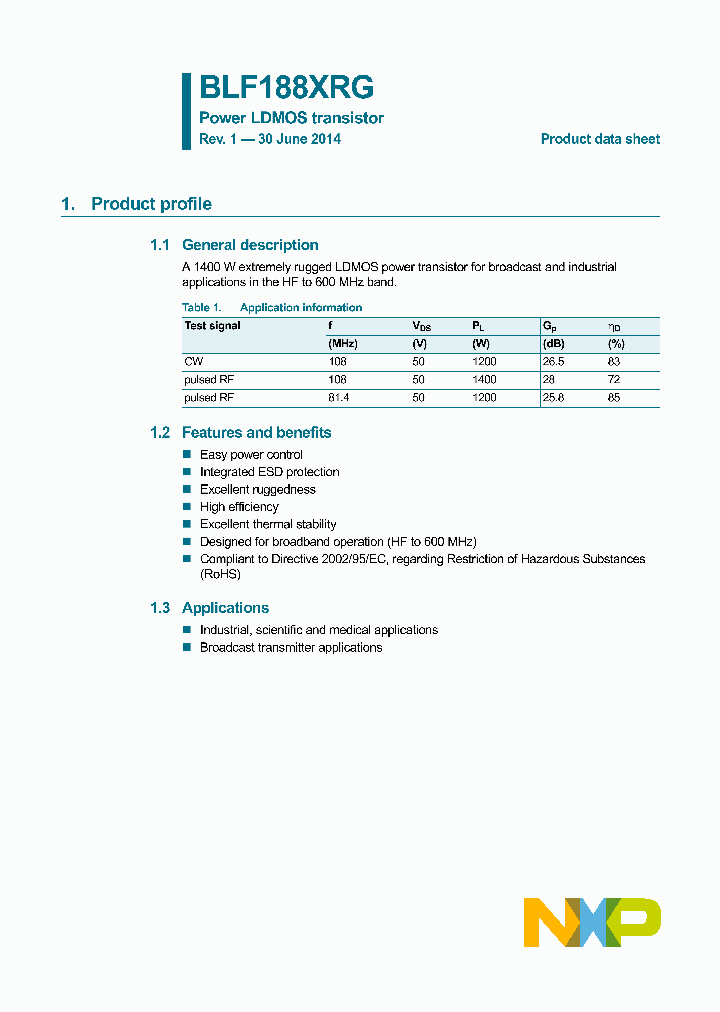 BLF188XRG
Power LDMOS transistor
Rev. 1 — 30 June 2014

Product data sheet

1. Product profile

1.1 General description

A 1400 W extremely rugged LDMOS power transistor for broadcast and industrial applications in the HF to 600 MHz band.

Table 1. Application information

| Test signal | f | $V_{DS}$ | $P_L$ | $G_p$ | $\eta_D$ |
|---|---|---|---|---|---|
| | (MHz) | (V) | (W) | (dB) | (%) |
| CW | 108 | 50 | 1200 | 26.5 | 83 |
| pulsed RF | 108 | 50 | 1400 | 28 | 72 |
| pulsed RF | 81.4 | 50 | 1200 | 25.8 | 85 |

1.2 Features and benefits

Easy power control
Integrated ESD protection
Excellent ruggedness
High efficiency
Excellent thermal stability
Designed for broadband operation (HF to 600 MHz)
Compliant to Directive 2002/95/EC, regarding Restriction of Hazardous Substances (RoHS)

1.3 Applications

Industrial, scientific and medical applications
Broadcast transmitter applications

NXP